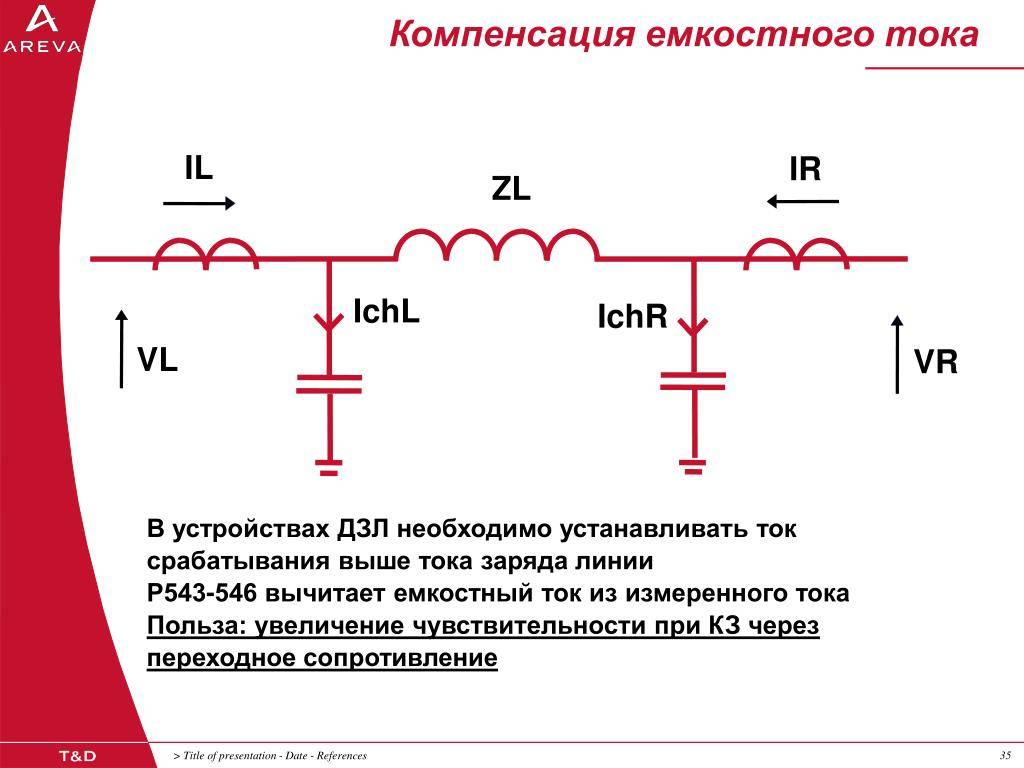 AREVA

Компенсация емкостного тока

IL

ZL

IR

IchL

IchR

VL

VR

В устройствах ДЗЛ необходимо устанавливать ток срабатывания выше тока заряда линии
P543-546 вычитает емкостный ток из измеренного тока
Польза: увеличение чувствительности при КЗ через переходное сопротивление

T&D

> Title of presentation - Date - References

35